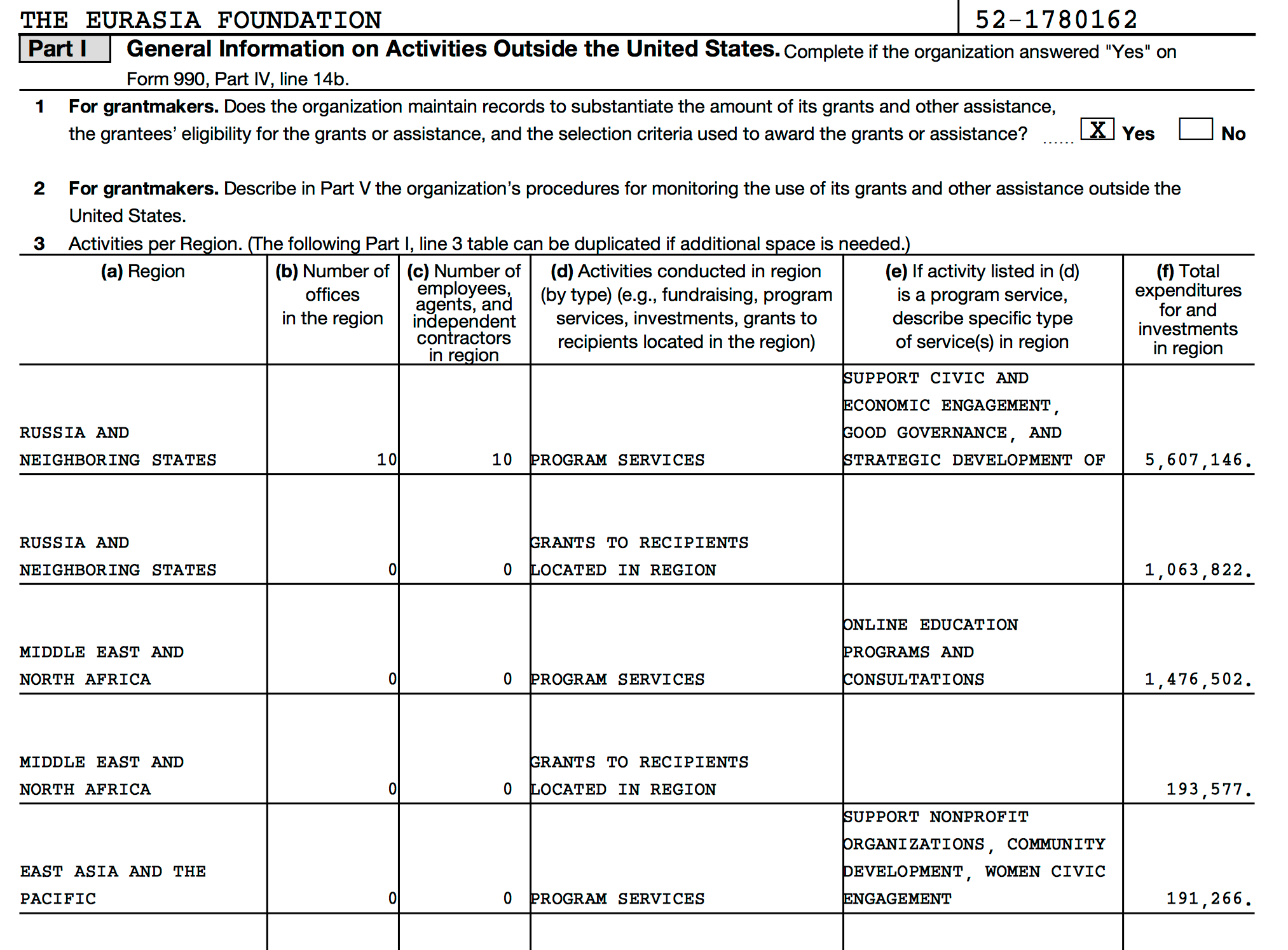 THE EURASIA FOUNDATION 52-1780162

Part I General Information on Activities Outside the United States. Complete if the organization answered "Yes" on Form 990, Part IV, line 14b.

1 For grantmakers. Does the organization maintain records to substantiate the amount of its grants and other assistance, the grantees' eligibility for the grants or assistance, and the selection criteria used to award the grants or assistance? ...... X Yes No

2 For grantmakers. Describe in Part V the organization's procedures for monitoring the use of its grants and other assistance outside the United States.

3 Activities per Region. (The following Part I, line 3 table can be duplicated if additional space is needed.)

| (a) Region | (b) Number of offices in the region | (c) Number of employees, agents, and independent contractors in region | (d) Activities conducted in region (by type) (e.g., fundraising, program services, investments, grants to recipients located in the region) | (e) If activity listed in (d) is a program service, describe specific type of service(s) in region | (f) Total expenditures for and investments in region |
|---|---|---|---|---|---|
| RUSSIA AND NEIGHBORING STATES | 10 | 10 | PROGRAM SERVICES | SUPPORT CIVIC AND ECONOMIC ENGAGEMENT, GOOD GOVERNANCE, AND STRATEGIC DEVELOPMENT OF | 5,607,146. |
| RUSSIA AND NEIGHBORING STATES | 0 | 0 | GRANTS TO RECIPIENTS LOCATED IN REGION | | 1,063,822. |
| MIDDLE EAST AND NORTH AFRICA | 0 | 0 | PROGRAM SERVICES | ONLINE EDUCATION PROGRAMS AND CONSULTATIONS | 1,476,502. |
| MIDDLE EAST AND NORTH AFRICA | 0 | 0 | GRANTS TO RECIPIENTS LOCATED IN REGION | | 193,577. |
| EAST ASIA AND THE PACIFIC | 0 | 0 | PROGRAM SERVICES | SUPPORT NONPROFIT ORGANIZATIONS, COMMUNITY DEVELOPMENT, WOMEN CIVIC ENGAGEMENT | 191,266. |